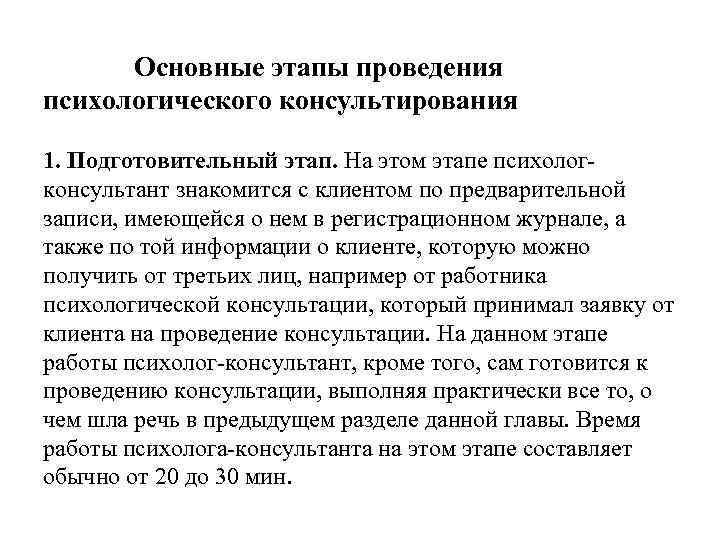 Основные этапы проведения психологического консультирования

1. Подготовительный этап. На этом этапе психолог-консультант знакомится с клиентом по предварительной записи, имеющейся о нем в регистрационном журнале, а также по той информации о клиенте, которую можно получить от третьих лиц, например от работника психологической консультации, который принимал заявку от клиента на проведение консультации. На данном этапе работы психолог-консультант, кроме того, сам готовится к проведению консультации, выполняя практически все то, о чем шла речь в предыдущем разделе данной главы. Время работы психолога-консультанта на этом этапе составляет обычно от 20 до 30 мин.